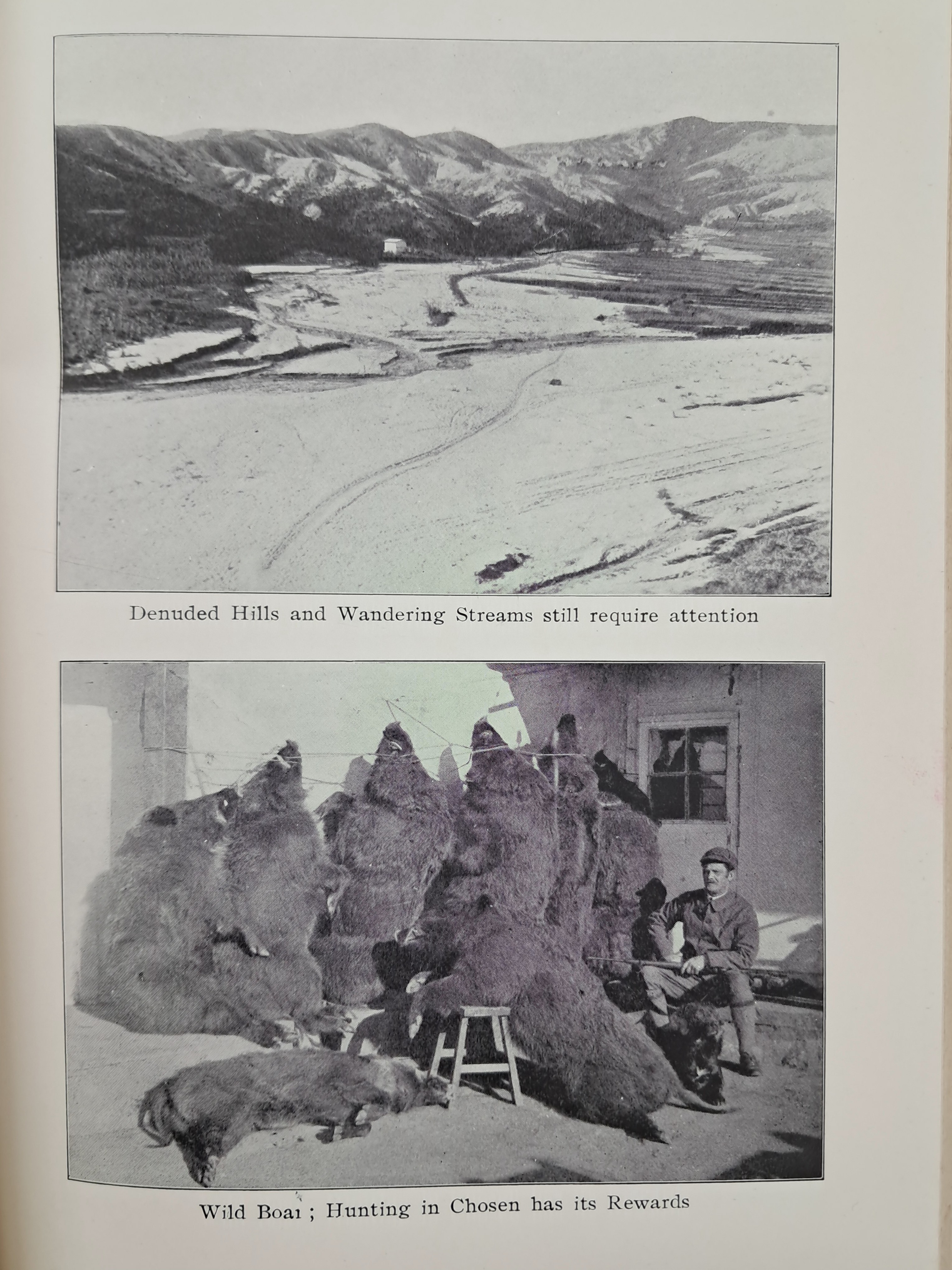 Denuded Hills and Wandering Streams still require attention

Wild Boaı ; Hunting in Chosen has its Rewards